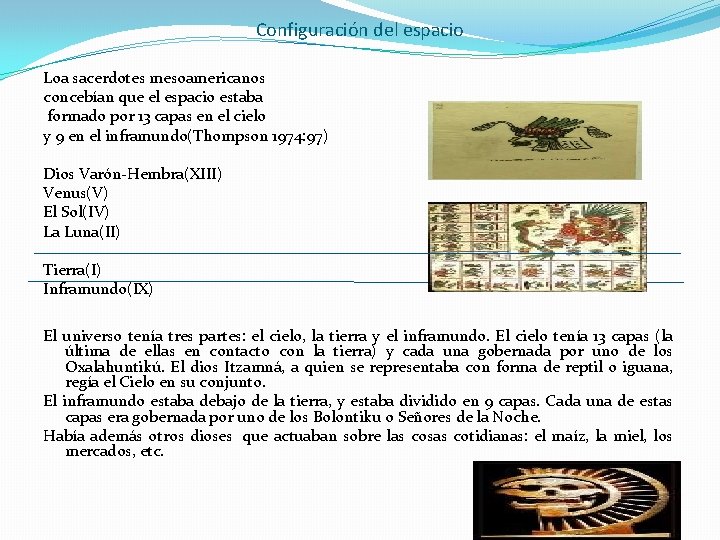 Configuración del espacio

Loa sacerdotes mesoamericanos concebían que el espacio estaba formado por 13 capas en el cielo y 9 en el inframundo(Thompson 1974:97)

Dios Varón-Hembra(XIII)
Venus(V)
El Sol(IV)
La Luna(II)

Tierra(I)
Inframundo(IX)

El universo tenía tres partes: el cielo, la tierra y el inframundo. El cielo tenía 13 capas (la última de ellas en contacto con la tierra) y cada una gobernada por uno de los Oxalahuntikú. El dios Itzamná, a quien se representaba con forma de reptil o iguana, regía el Cielo en su conjunto.

El inframundo estaba debajo de la tierra, y estaba dividido en 9 capas. Cada una de estas capas era gobernada por uno de los Bolontiku o Señores de la Noche.

Había además otros dioses que actuaban sobre las cosas cotidianas: el maíz, la miel, los mercados, etc.